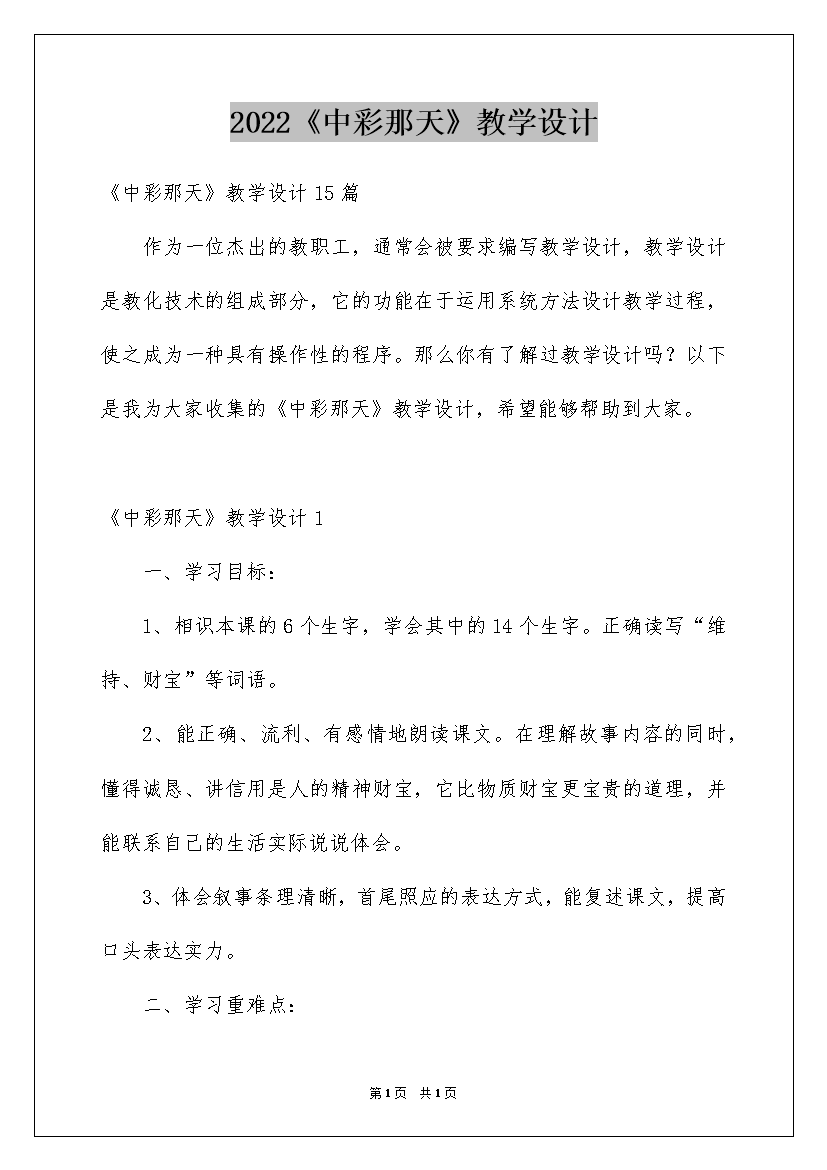 2022《中彩那天》教学设计

《中彩那天》教学设计15篇

作为一位杰出的教职工，通常会被要求编写教学设计，教学设计是教化技术的组成部分，它的功能在于运用系统方法设计教学过程，使之成为一种具有操作性的程序。那么你有了解过教学设计吗？以下是我为大家收集的《中彩那天》教学设计，希望能够帮助到大家。

《中彩那天》教学设计1

一、学习目标：

1、相识本课的6个生字，学会其中的14个生字。正确读写“维持、财宝”等词语。

2、能正确、流利、有感情地朗读课文。在理解故事内容的同时，懂得诚恳、讲信用是人的精神财宝，它比物质财宝更宝贵的道理，并能联系自己的生活实际说说体会。

3、体会叙事条理清晰，首尾照应的表达方式，能复述课文，提高口头表达实力。

二、学习重难点：

第1页 共1页